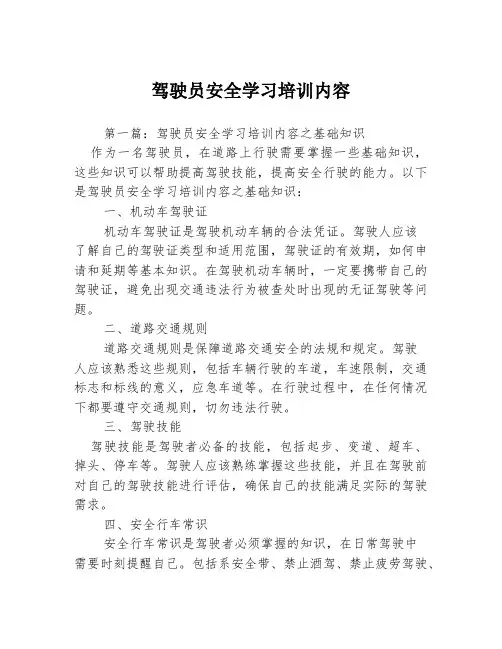 驾驶员安全学习培训内容

第一篇：驾驶员安全学习培训内容之基础知识

作为一名驾驶员，在道路上行驶需要掌握一些基础知识，这些知识可以帮助提高驾驶技能，提高安全行驶的能力。以下是驾驶员安全学习培训内容之基础知识：

一、机动车驾驶证

机动车驾驶证是驾驶机动车辆的合法凭证。驾驶人应该了解自己的驾驶证类型和适用范围，驾驶证的有效期，如何申请和延期等基本知识。在驾驶机动车辆时，一定要携带自己的驾驶证，避免出现交通违法行为被查处时出现的无证驾驶等问题。

二、道路交通规则

道路交通规则是保障道路交通安全的法规和规定。驾驶人应该熟悉这些规则，包括车辆行驶的车道，车速限制，交通标志和标线的意义，应急车道等。在行驶过程中，在任何情况下都要遵守交通规则，切勿违法行驶。

三、驾驶技能

驾驶技能是驾驶者必备的技能，包括起步、变道、超车、掉头、停车等。驾驶人应该熟练掌握这些技能，并且在驾驶前对自己的驾驶技能进行评估，确保自己的技能满足实际的驾驶需求。

四、安全行车常识

安全行车常识是驾驶者必须掌握的知识，在日常驾驶中需要时刻提醒自己。包括系安全带、禁止酒驾、禁止疲劳驾驶、